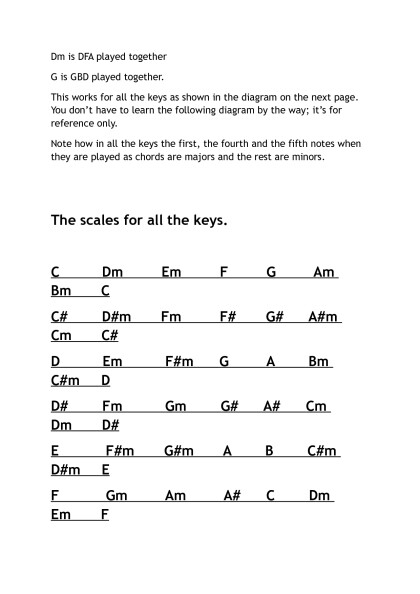 Dm is DFA played together

G is GBD played together.

This works for all the keys as shown in the diagram on the next page. You don't have to learn the following diagram by the way; it's for reference only.

Note how in all the keys the first, the fourth and the fifth notes when they are played as chords are majors and the rest are minors.

The scales for all the keys.

C Dm Em F G Am Bm C

C# D#m Fm F# G# A#m Cm C#

D Em F#m G A Bm C#m D

D# Fm Gm G# A# Cm Dm D#

E F#m G#m A B C#m D#m E

F Gm Am A# C Dm Em F